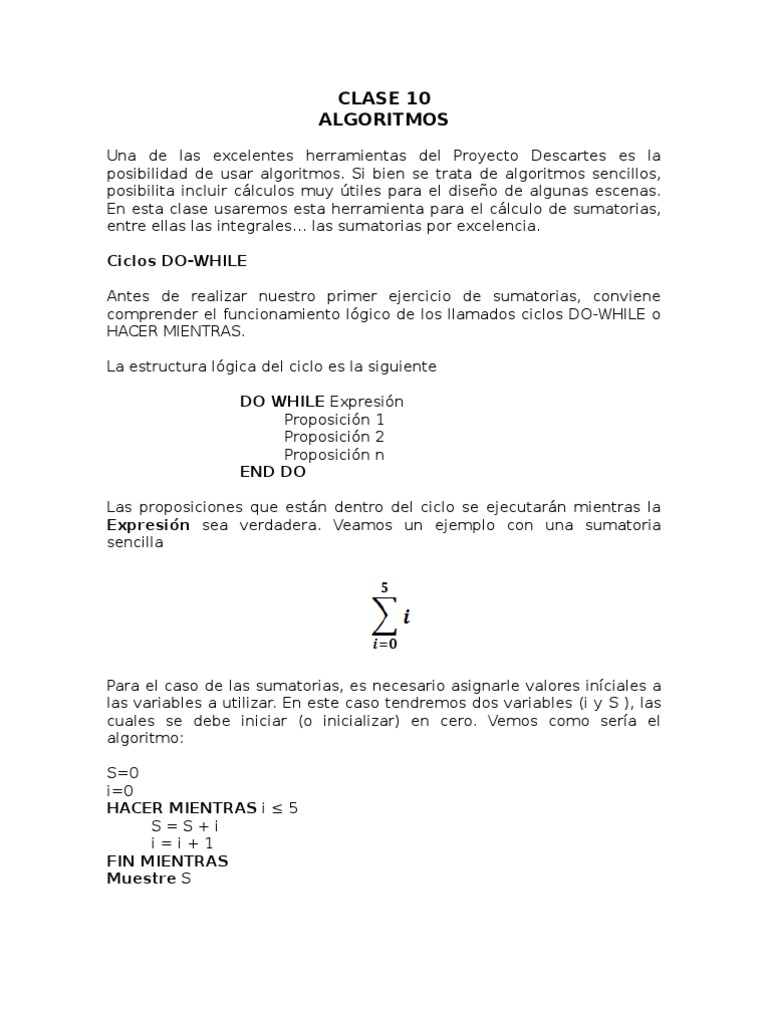 CLASE 10
ALGORITMOS

Una de las excelentes herramientas del Proyecto Descartes es la posibilidad de usar algoritmos. Si bien se trata de algoritmos sencillos, posibilita incluir cálculos muy útiles para el diseño de algunas escenas. En esta clase usaremos esta herramienta para el cálculo de sumatorias, entre ellas las integrales... las sumatorias por excelencia.

Ciclos DO-WHILE

Antes de realizar nuestro primer ejercicio de sumatorias, conviene comprender el funcionamiento lógico de los llamados ciclos DO-WHILE o HACER MIENTRAS.

La estructura lógica del ciclo es la siguiente

DO WHILE Expresión
Proposición 1
Proposición 2
Proposición n
END DO

Las proposiciones que están dentro del ciclo se ejecutarán mientras la Expresión sea verdadera. Veamos un ejemplo con una sumatoria sencilla

$\sum_{i=0}^{5} i$

Para el caso de las sumatorias, es necesario asignarle valores iníciales a las variables a utilizar. En este caso tendremos dos variables (i y S ), las cuales se debe iniciar (o inicializar) en cero. Vemos como sería el algoritmo:

S=0
i=0
HACER MIENTRAS i ≤ 5
S = S + i
i = i + 1
FIN MIENTRAS
Muestre S